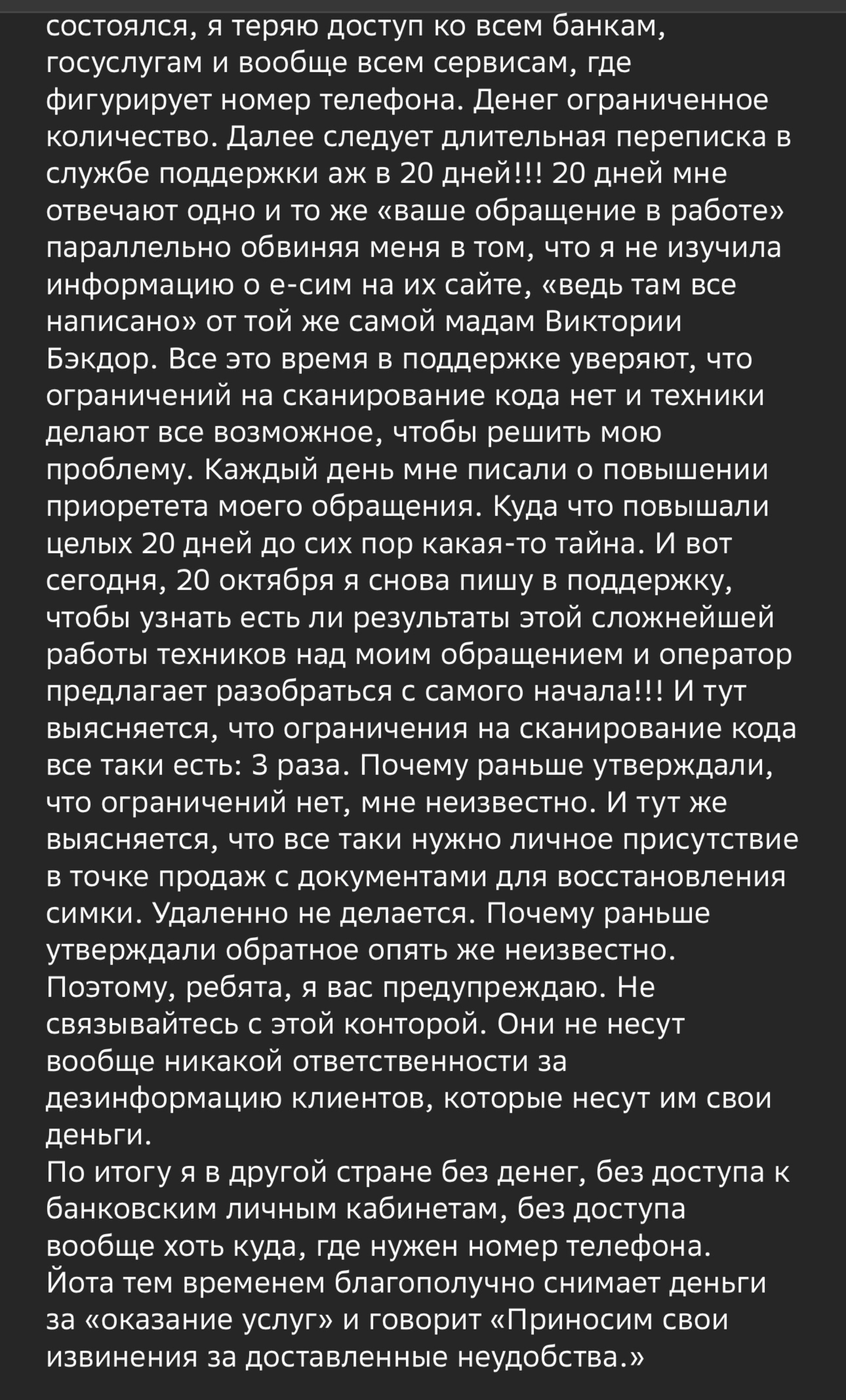 состоялся, я теряю доступ ко всем банкам, госуслугам и вообще всем сервисам, где фигурирует номер телефона. Денег ограниченное количество. Далее следует длительная переписка в службе поддержки аж в 20 дней!!! 20 дней мне отвечают одно и то же «ваше обращение в работе» параллельно обвиняя меня в том, что я не изучила информацию о е-сим на их сайте, «ведь там все написано» от той же самой мадам Виктории Бэкдор. Все это время в поддержке уверяют, что ограничений на сканирование кода нет и техники делают все возможное, чтобы решить мою проблему. Каждый день мне писали о повышении приоретета моего обращения. Куда что повышали целых 20 дней до сих пор какая-то тайна. И вот сегодня, 20 октября я снова пишу в поддержку, чтобы узнать есть ли результаты этой сложнейшей работы техников над моим обращением и оператор предлагает разобраться с самого начала!!! И тут выясняется, что ограничения на сканирование кода все таки есть: 3 раза. Почему раньше утверждали, что ограничений нет, мне неизвестно. И тут же выясняется, что все таки нужно личное присутствие в точке продаж с документами для восстановления симки. Удаленно не делается. Почему раньше утверждали обратное опять же неизвестно. Поэтому, ребята, я вас предупреждаю. Не связывайтесь с этой конторой. Они не несут вообще никакой ответственности за дезинформацию клиентов, которые несут им свои деньги.
По итогу я в другой стране без денег, без доступа к банковским личным кабинетам, без доступа вообще хоть куда, где нужен номер телефона. Йота тем временем благополучно снимает деньги за «оказание услуг» и говорит «Приносим свои извинения за доставленные неудобства.»